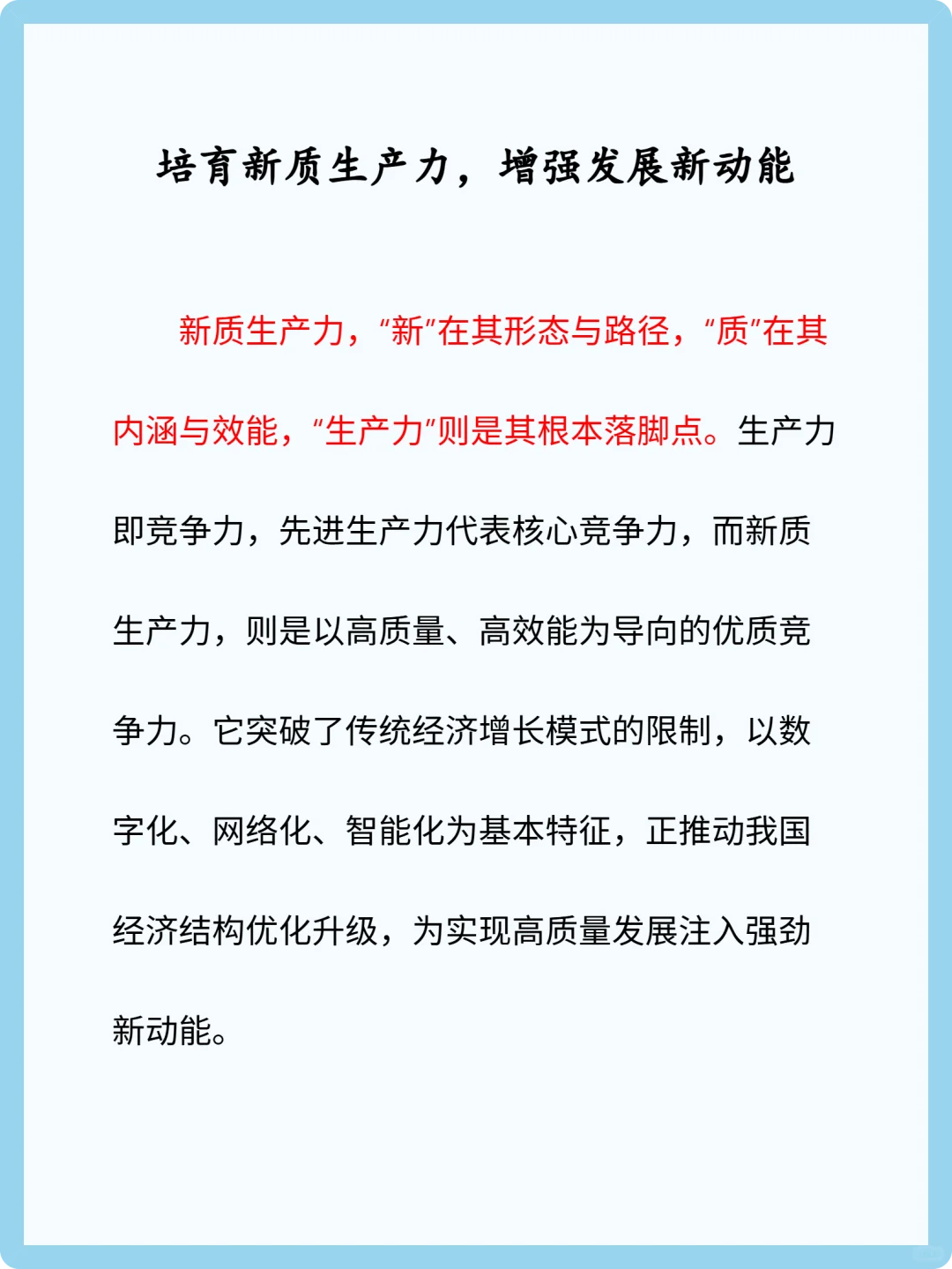 培育新质生产力，增强发展新动能

新质生产力，“新”在其形态与路径，“质”在其内涵与效能，“生产力”则是其根本落脚点。生产力即竞争力，先进生产力代表核心竞争力，而新质生产力，则是以高质量、高效能为导向的优质竞争力。它突破了传统经济增长模式的限制，以数字化、网络化、智能化为基本特征，正推动我国经济结构优化升级，为实现高质量发展注入强劲新动能。